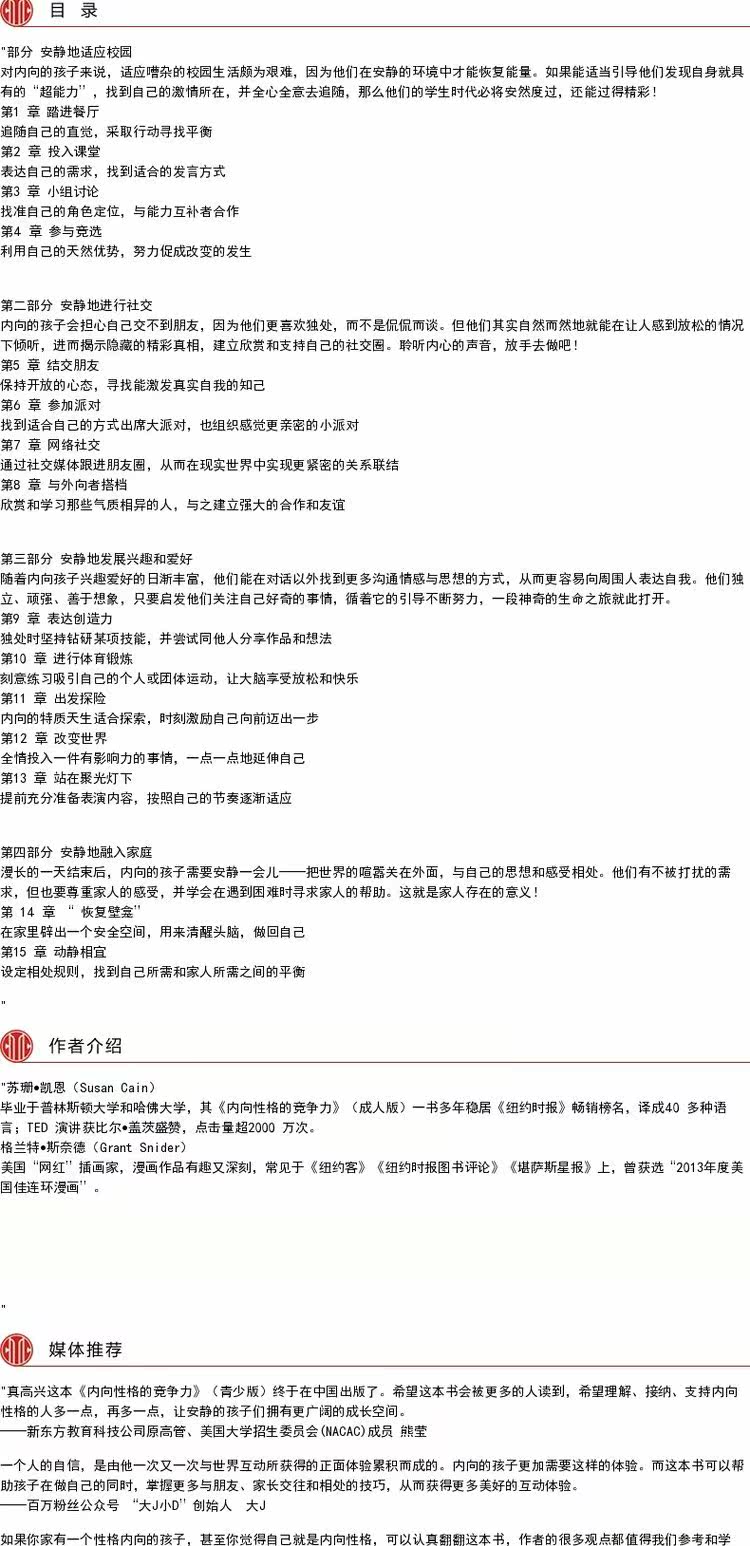 目 录

"部分 安静地适应校园
对内向的孩子来说，适应嘈杂的校园生活颇为艰难，因为他们在安静的环境中才能恢复能量。如果能适当引导他们发现自身就具有的“超能力”，找到自己的激情所在，并全心全意去追随，那么他们的学生时代必将安然度过，还能过得精彩！
第1 章 踏进餐厅
追随自己的直觉，采取行动寻找平衡
第2 章 投入课堂
表达自己的需求，找到适合的发言方式
第3 章 小组讨论
找准自己的角色定位，与能力互补者合作
第4 章 参与竞选
利用自己的天然优势，努力促成改变的发生

第二部分 安静地进行社交
内向的孩子会担心自己交不到朋友，因为他们更喜欢独处，而不是侃侃而谈。但他们其实自然而然地就能在让人感到放松的情况下倾听，进而揭示隐藏的精彩真相，建立欣赏和支持自己的社交圈。聆听内心的声音，放手去做吧！
第5 章 结交朋友
保持开放的心态，寻找能激发真实自我的知己
第6 章 参加派对
找到适合自己的方式出席大派对，也组织感觉更亲密的小派对
第7 章 网络社交
通过社交媒体跟进朋友圈，从而在现实世界中实现更紧密的关系联结
第8 章 与外向者搭档
欣赏和学习那些气质相异的人，与之建立强大的合作和友谊

第三部分 安静地发展兴趣和爱好
随着内向孩子兴趣爱好的日渐丰富，他们能在对话以外找到更多沟通情感与思想的方式，从而更容易向周围人表达自我。他们独立、顽强、善于想象，只要启发他们关注自己好奇的事情，循着它的引导不断努力，一段神奇的生命之旅就此打开。
第9 章 表达创造力
独处时坚持钻研某项技能，并尝试同他人分享作品和想法
第10 章 进行体育锻炼
刻意练习吸引自己的个人或团体运动，让大脑享受放松和快乐
第11 章 出发探险
内向的特质天生适合探索，时刻激励自己向前迈出一步
第12 章 改变世界
全情投入一件有影响力的事情，一点一点地延伸自己
第13 章 站在聚光灯下
提前充分准备表演内容，按照自己的节奏逐渐适应

第四部分 安静地融入家庭
漫长的一天结束后，内向的孩子需要安静一会儿——把世界的喧嚣关在外面，与自己的思想和感受相处。他们有不被打扰的需求，但也要尊重家人的感受，并学会在遇到困难时寻求家人的帮助。这就是家人存在的意义！
第 14 章 “ 恢复壁龛”
在家里辟出一个安全空间，用来清醒头脑，做回自己
第15 章 动静相宜
设定相处规则，找到自己所需和家人所需之间的平衡
"

作者介绍

"苏珊•凯恩（Susan Cain）
毕业于普林斯顿大学和哈佛大学，其《内向性格的竞争力》（成人版）一书多年稳居《纽约时报》畅销榜名，译成40 多种语言；TED 演讲获比尔•盖茨盛赞，点击量超2000 万次。
格兰特•斯奈德（Grant Snider）
美国“网红”插画家，漫画作品有趣又深刻，常见于《纽约客》《纽约时报图书评论》《堪萨斯星报》上，曾获选“2013年度美国佳连环漫画”。

"

媒体推荐

"真高兴这本《内向性格的竞争力》（青少版）终于在中国出版了。希望这本书会被更多的人读到，希望理解、接纳、支持内向性格的人多一点，再多一点，让安静的孩子们拥有更广阔的成长空间。
——新东方教育科技公司原高管、美国大学招生委员会(NACAC)成员 熊莹

一个人的自信，是由他一次又一次与世界互动所获得的正面体验累积而成的。内向的孩子更加需要这样的体验。而这本书可以帮助孩子在做自己的同时，掌握更多与朋友、家长交往和相处的技巧，从而获得更多美好的互动体验。
——百万粉丝公众号 “大J小D”创始人 大J

如果你家有一个性格内向的孩子，甚至你觉得自己就是内向性格，可以认真翻翻这本书，作者的很多观点都值得我们参考和学